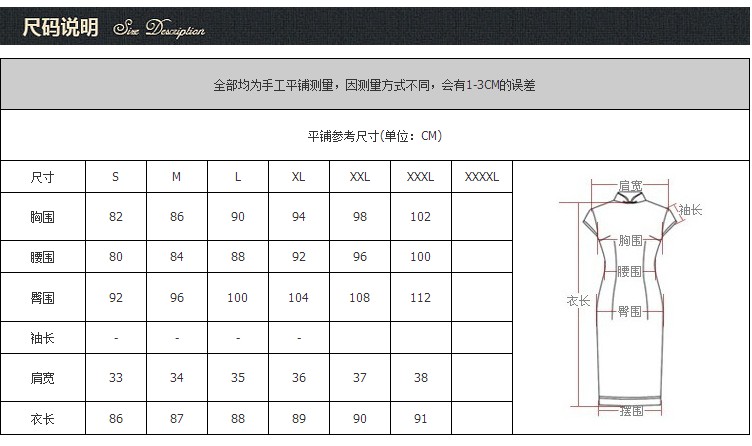 尺码说明 Size Description

全部均为手工平铺测量，因测量方式不同，会有1-3CM的误差

平铺参考尺寸(单位：CM)

| 尺寸 | S | M | L | XL | XXL | XXXL | XXXXL |
|---|---|---|---|---|---|---|---|
| 胸围 | 82 | 86 | 90 | 94 | 98 | 102 | |
| 腰围 | 80 | 84 | 88 | 92 | 96 | 100 | |
| 臀围 | 92 | 96 | 100 | 104 | 108 | 112 | |
| 袖长 | - | - | - | - | | | |
| 肩宽 | 33 | 34 | 35 | 36 | 37 | 38 | |
| 衣长 | 86 | 87 | 88 | 89 | 90 | 91 | |

肩宽
袖长
胸围
腰围
衣长
臀围
摆围